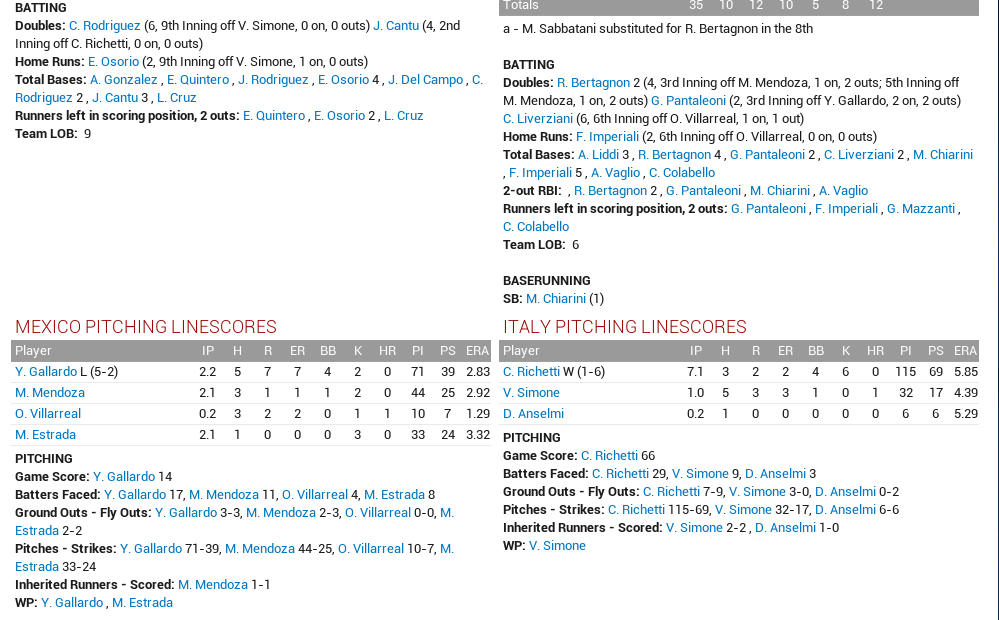 BATTING
Doubles: C. Rodriguez (6, 9th Inning off V. Simone, 0 on, 0 outs) J. Cantu (4, 2nd Inning off C. Richetti, 0 on, 0 outs)
Home Runs: E. Osorio (2, 9th Inning off V. Simone, 1 on, 0 outs)
Total Bases: A. Gonzalez , E. Quintero , J. Rodriguez , E. Osorio 4 , J. Del Campo , C. Rodriguez 2 , J. Cantu 3 , L. Cruz
Runners left in scoring position, 2 outs: E. Quintero , E. Osorio 2 , L. Cruz
Team LOB: 9

MEXICO PITCHING LINESCORES

| Player | IP | H | R | ER | BB | K | HR | PI | PS | ERA |
|---|---|---|---|---|---|---|---|---|---|---|
| Y. Gallardo L (5-2) | 2.2 | 5 | 7 | 7 | 4 | 2 | 0 | 71 | 39 | 2.83 |
| M. Mendoza | 2.1 | 3 | 1 | 1 | 1 | 2 | 0 | 44 | 25 | 2.92 |
| O. Villarreal | 0.2 | 3 | 2 | 2 | 0 | 1 | 1 | 10 | 7 | 1.29 |
| M. Estrada | 2.1 | 1 | 0 | 0 | 0 | 3 | 0 | 33 | 24 | 3.32 |

PITCHING
Game Score: Y. Gallardo 14
Batters Faced: Y. Gallardo 17, M. Mendoza 11, O. Villarreal 4, M. Estrada 8
Ground Outs - Fly Outs: Y. Gallardo 3-3, M. Mendoza 2-3, O. Villarreal 0-0, M. Estrada 2-2
Pitches - Strikes: Y. Gallardo 71-39, M. Mendoza 44-25, O. Villarreal 10-7, M. Estrada 33-24
Inherited Runners - Scored: M. Mendoza 1-1
WP: Y. Gallardo , M. Estrada

| Totals | 35 | 10 | 12 | 10 | 5 | 8 | 12 |
|---|---|---|---|---|---|---|---|

a - M. Sabbatani substituted for R. Bertagnon in the 8th

BATTING
Doubles: R. Bertagnon 2 (4, 3rd Inning off M. Mendoza, 1 on, 2 outs; 5th Inning off M. Mendoza, 1 on, 2 outs) G. Pantaleoni (2, 3rd Inning off Y. Gallardo, 2 on, 2 outs) C. Liverziani (6, 6th Inning off O. Villarreal, 1 on, 1 out)
Home Runs: F. Imperiali (2, 6th Inning off O. Villarreal, 0 on, 0 outs)
Total Bases: A. Liddi 3 , R. Bertagnon 4 , G. Pantaleoni 2 , C. Liverziani 2 , M. Chiarini , F. Imperiali 5 , A. Vaglio , C. Colabello
2-out RBI: , R. Bertagnon 2 , G. Pantaleoni , M. Chiarini , A. Vaglio
Runners left in scoring position, 2 outs: G. Pantaleoni , F. Imperiali , G. Mazzanti , C. Colabello
Team LOB: 6

BASERUNNING
SB: M. Chiarini (1)

ITALY PITCHING LINESCORES

| Player | IP | H | R | ER | BB | K | HR | PI | PS | ERA |
|---|---|---|---|---|---|---|---|---|---|---|
| C. Richetti W (1-6) | 7.1 | 3 | 2 | 2 | 4 | 6 | 0 | 115 | 69 | 5.85 |
| V. Simone | 1.0 | 5 | 3 | 3 | 1 | 0 | 1 | 32 | 17 | 4.39 |
| D. Anselmi | 0.2 | 1 | 0 | 0 | 0 | 0 | 0 | 6 | 6 | 5.29 |

PITCHING
Game Score: C. Richetti 66
Batters Faced: C. Richetti 29, V. Simone 9, D. Anselmi 3
Ground Outs - Fly Outs: C. Richetti 7-9, V. Simone 3-0, D. Anselmi 0-2
Pitches - Strikes: C. Richetti 115-69, V. Simone 32-17, D. Anselmi 6-6
Inherited Runners - Scored: V. Simone 2-2 , D. Anselmi 1-0
WP: V. Simone